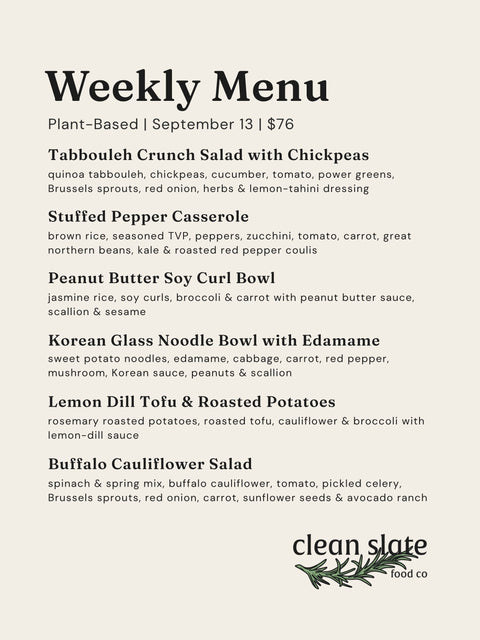 Weekly Menu

Plant-Based | September 13 | $76

Tabbouleh Crunch Salad with Chickpeas

quinoa tabbouleh, chickpeas, cucumber, tomato, power greens, Brussels sprouts, red onion, herbs & lemon-tahini dressing

Stuffed Pepper Casserole

brown rice, seasoned TVP, peppers, zucchini, tomato, carrot, great northern beans, kale & roasted red pepper coulis

Peanut Butter Soy Curl Bowl

jasmine rice, soy curls, broccoli & carrot with peanut butter sauce, scallion & sesame

Korean Glass Noodle Bowl with Edamame

sweet potato noodles, edamame, cabbage, carrot, red pepper, mushroom, Korean sauce, peanuts & scallion

Lemon Dill Tofu & Roasted Potatoes

rosemary roasted potatoes, roasted tofu, cauliflower & broccoli with lemon-dill sauce

Buffalo Cauliflower Salad

spinach & spring mix, buffalo cauliflower, tomato, pickled celery, Brussels sprouts, red onion, carrot, sunflower seeds & avocado ranch

clean slate
food co